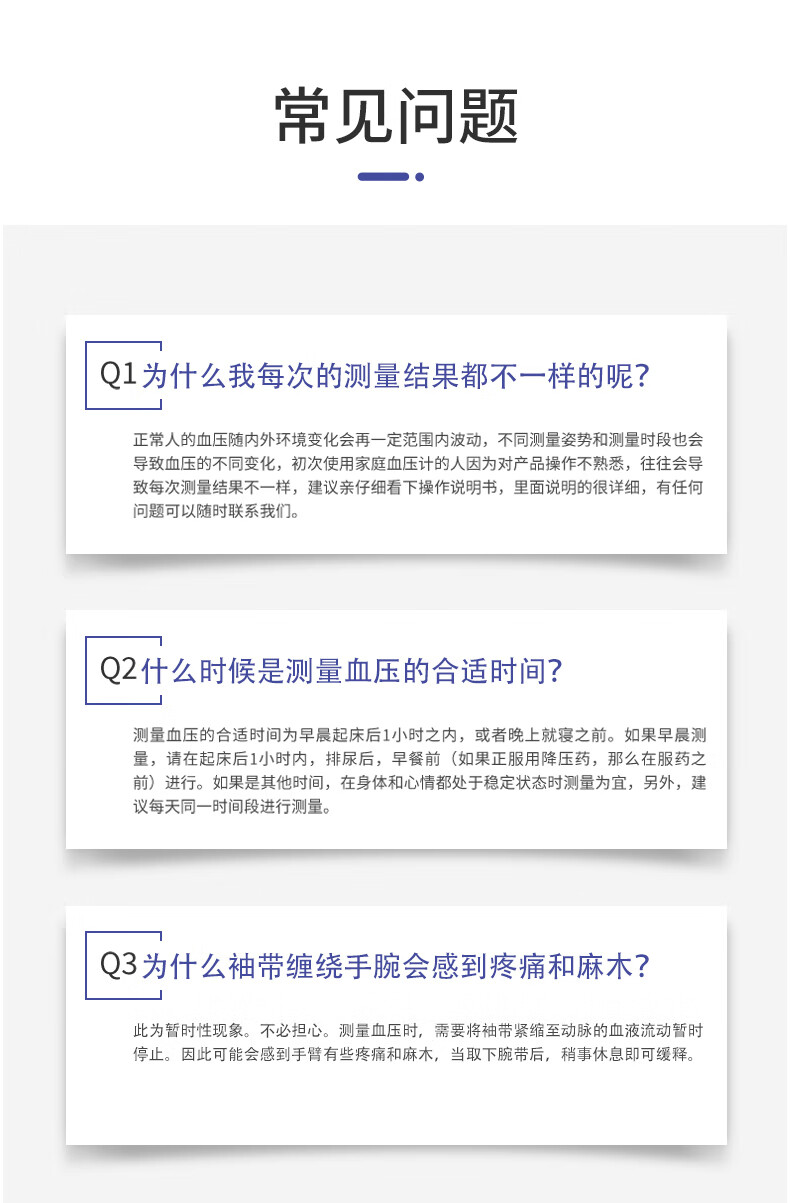 常见问题

Q1 为什么我每次的测量结果都不一样的呢？

正常人的血压随内外环境变化会再一定范围内波动，不同测量姿势和测量时段也会导致血压的不同变化，初次使用家庭血压计的人因为对产品操作不熟悉，往往会导致每次测量结果不一样，建议亲仔细看下操作说明书，里面说明的很详细，有任何问题可以随时联系我们。

Q2 什么时候是测量血压的合适时间？

测量血压的合适时间为早晨起床后1小时之内，或者晚上就寝之前。如果早晨测量，请在起床后1小时内，排尿后，早餐前（如果正服用降压药，那么在服药之前）进行。如果是其他时间，在身体和心情都处于稳定状态时测量为宜，另外，建议每天同一时间段进行测量。

Q3 为什么袖带缠绕手腕会感到疼痛和麻木？

此为暂时性现象。不必担心。测量血压时，需要将袖带紧缩至动脉的血液流动暂时停止。因此可能会感到手臂有些疼痛和麻木，当取下腕带后，稍事休息即可缓释。